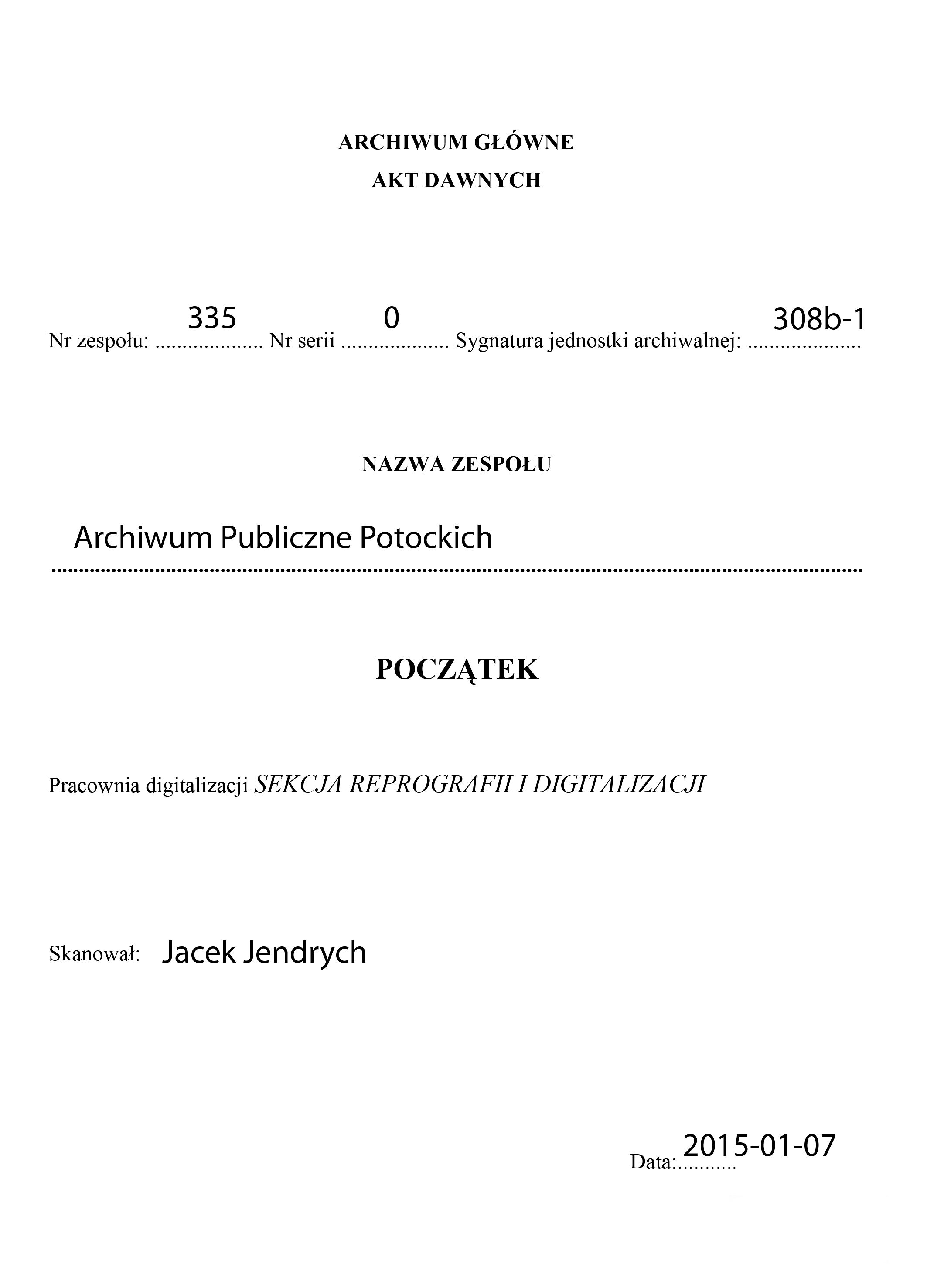 ARCHIWUM GŁÓWNE
AKT DAWNYCH

Nr zespołu: 335 Nr serii 0 Sygnatura jednostki archiwalnej: 308b-1

NAZWA ZESPOŁU

Archiwum Publiczne Potockich

POCZĄTEK

Pracownia digitalizacji SEKCJA REPROGRAFII I DIGITALIZACJI

Skanował: Jacek Jendrych

Data: 2015-01-07